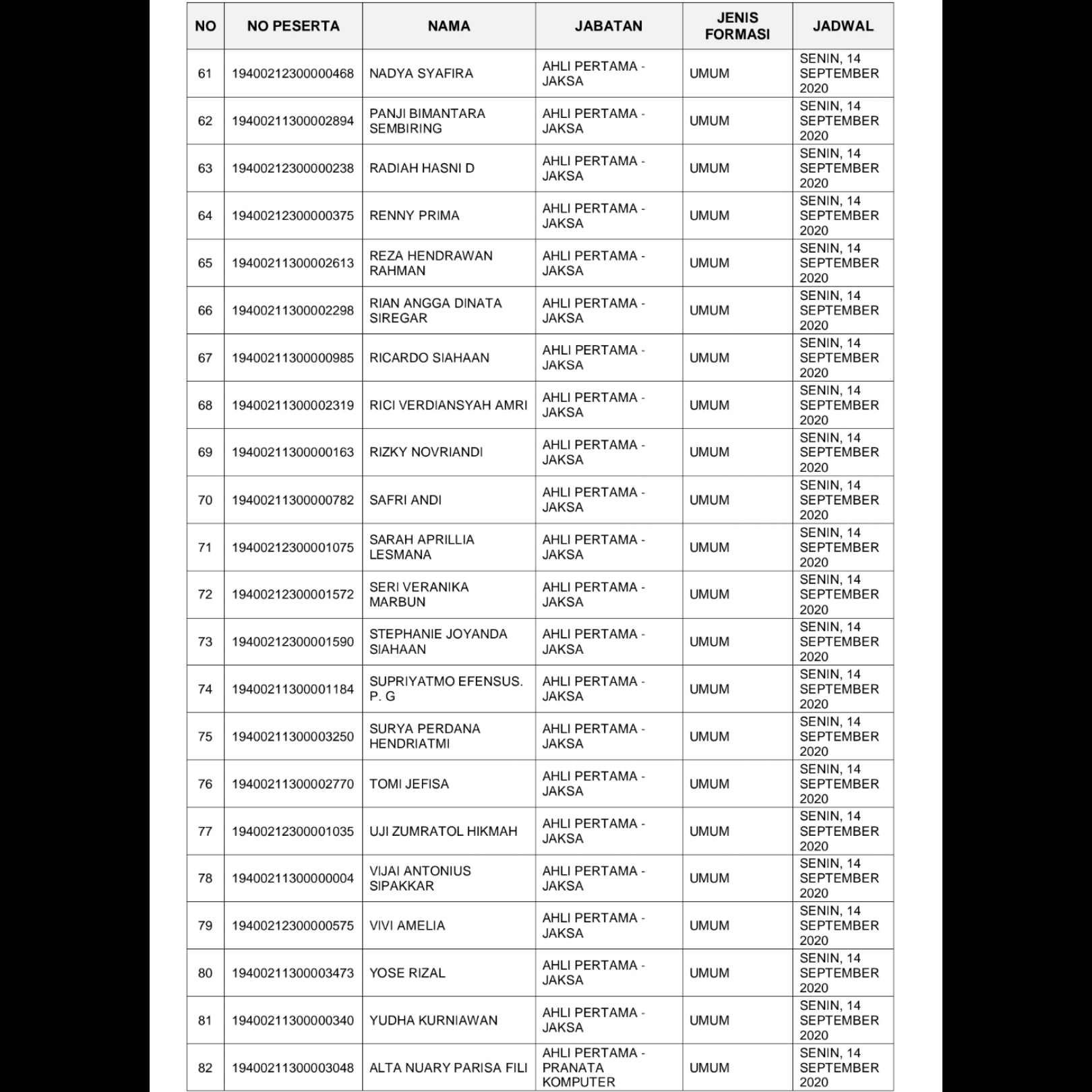 | NO | NO PESERTA | NAMA | JABATAN | JENIS FORMASI | JADWAL |
|---|---|---|---|---|---|
| 61 | 19400212300000468 | NADYA SYAFIRA | AHLI PERTAMA - JAKSA | UMUM | SENIN, 14 SEPTEMBER 2020 |
| 62 | 19400211300002894 | PANJI BIMANTARA SEMBIRING | AHLI PERTAMA - JAKSA | UMUM | SENIN, 14 SEPTEMBER 2020 |
| 63 | 19400212300000238 | RADIAH HASNI D | AHLI PERTAMA - JAKSA | UMUM | SENIN, 14 SEPTEMBER 2020 |
| 64 | 19400212300000375 | RENNY PRIMA | AHLI PERTAMA - JAKSA | UMUM | SENIN, 14 SEPTEMBER 2020 |
| 65 | 19400211300002613 | REZA HENDRAWAN RAHMAN | AHLI PERTAMA - JAKSA | UMUM | SENIN, 14 SEPTEMBER 2020 |
| 66 | 19400211300002298 | RIAN ANGGA DINATA SIREGAR | AHLI PERTAMA - JAKSA | UMUM | SENIN, 14 SEPTEMBER 2020 |
| 67 | 19400211300000985 | RICARDO SIAHAAN | AHLI PERTAMA - JAKSA | UMUM | SENIN, 14 SEPTEMBER 2020 |
| 68 | 19400211300002319 | RICI VERDIANSYAH AMRI | AHLI PERTAMA - JAKSA | UMUM | SENIN, 14 SEPTEMBER 2020 |
| 69 | 19400211300000163 | RIZKY NOVRIANDI | AHLI PERTAMA - JAKSA | UMUM | SENIN, 14 SEPTEMBER 2020 |
| 70 | 19400211300000782 | SAFRI ANDI | AHLI PERTAMA - JAKSA | UMUM | SENIN, 14 SEPTEMBER 2020 |
| 71 | 19400212300001075 | SARAH APRILLIA LESMANA | AHLI PERTAMA - JAKSA | UMUM | SENIN, 14 SEPTEMBER 2020 |
| 72 | 19400212300001572 | SERI VERANIKA MARBUN | AHLI PERTAMA - JAKSA | UMUM | SENIN, 14 SEPTEMBER 2020 |
| 73 | 19400212300001590 | STEPHANIE JOYANDA SIAHAAN | AHLI PERTAMA - JAKSA | UMUM | SENIN, 14 SEPTEMBER 2020 |
| 74 | 19400211300001184 | SUPRIYATMO EFENSUS. P. G | AHLI PERTAMA - JAKSA | UMUM | SENIN, 14 SEPTEMBER 2020 |
| 75 | 19400211300003250 | SURYA PERDANA HENDRIATMI | AHLI PERTAMA - JAKSA | UMUM | SENIN, 14 SEPTEMBER 2020 |
| 76 | 19400211300002770 | TOMI JEFISA | AHLI PERTAMA - JAKSA | UMUM | SENIN, 14 SEPTEMBER 2020 |
| 77 | 19400212300001035 | UJI ZUMRATOL HIKMAH | AHLI PERTAMA - JAKSA | UMUM | SENIN, 14 SEPTEMBER 2020 |
| 78 | 19400211300000004 | VIJAI ANTONIUS SIPAKKAR | AHLI PERTAMA - JAKSA | UMUM | SENIN, 14 SEPTEMBER 2020 |
| 79 | 19400212300000575 | VIVI AMELIA | AHLI PERTAMA - JAKSA | UMUM | SENIN, 14 SEPTEMBER 2020 |
| 80 | 19400211300003473 | YOSE RIZAL | AHLI PERTAMA - JAKSA | UMUM | SENIN, 14 SEPTEMBER 2020 |
| 81 | 19400211300000340 | YUDHA KURNIAWAN | AHLI PERTAMA - JAKSA | UMUM | SENIN, 14 SEPTEMBER 2020 |
| 82 | 19400211300003048 | ALTA NUARY PARISA FILI | AHLI PERTAMA - PRANATA KOMPUTER | UMUM | SENIN, 14 SEPTEMBER 2020 |